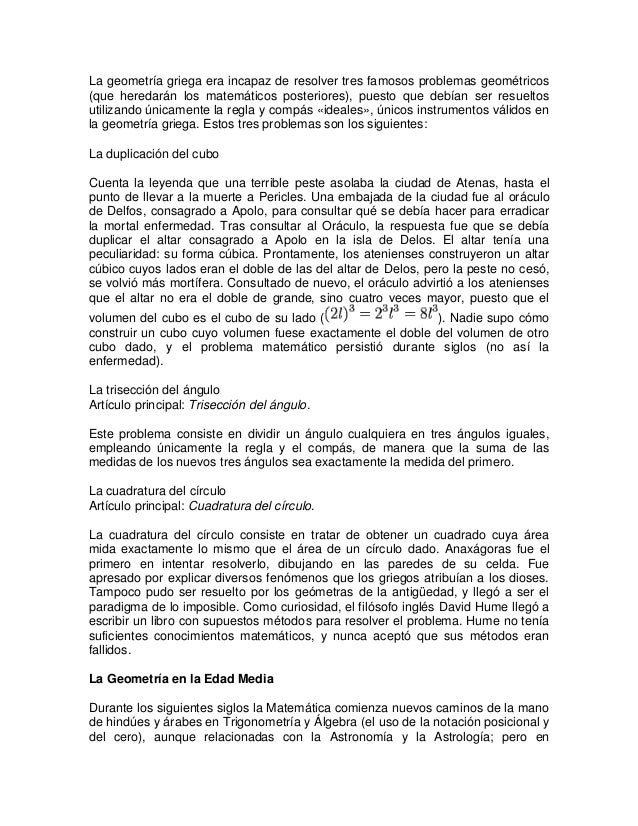 La geometría griega era incapaz de resolver tres famosos problemas geométricos (que heredarán los matemáticos posteriores), puesto que debían ser resueltos utilizando únicamente la regla y compás «ideales», únicos instrumentos válidos en la geometría griega. Estos tres problemas son los siguientes:

La duplicación del cubo

Cuenta la leyenda que una terrible peste asolaba la ciudad de Atenas, hasta el punto de llevar a la muerte a Pericles. Una embajada de la ciudad fue al oráculo de Delfos, consagrado a Apolo, para consultar qué se debía hacer para erradicar la mortal enfermedad. Tras consultar al Oráculo, la respuesta fue que se debía duplicar el altar consagrado a Apolo en la isla de Delos. El altar tenía una peculiaridad: su forma cúbica. Prontamente, los atenienses construyeron un altar cúbico cuyos lados eran el doble de las del altar de Delos, pero la peste no cesó, se volvió más mortífera. Consultado de nuevo, el oráculo advirtió a los atenienses que el altar no era el doble de grande, sino cuatro veces mayor, puesto que el volumen del cubo es el cubo de su lado ($(2l)^3 = 2^3l^3 = 8l^3$). Nadie supo cómo construir un cubo cuyo volumen fuese exactamente el doble del volumen de otro cubo dado, y el problema matemático persistió durante siglos (no así la enfermedad).

La trisección del ángulo
Artículo principal: Trisección del ángulo.

Este problema consiste en dividir un ángulo cualquiera en tres ángulos iguales, empleando únicamente la regla y el compás, de manera que la suma de las medidas de los nuevos tres ángulos sea exactamente la medida del primero.

La cuadratura del círculo
Artículo principal: Cuadratura del círculo.

La cuadratura del círculo consiste en tratar de obtener un cuadrado cuya área mida exactamente lo mismo que el área de un círculo dado. Anaxágoras fue el primero en intentar resolverlo, dibujando en las paredes de su celda. Fue apresado por explicar diversos fenómenos que los griegos atribuían a los dioses. Tampoco pudo ser resuelto por los geómetras de la antigüedad, y llegó a ser el paradigma de lo imposible. Como curiosidad, el filósofo inglés David Hume llegó a escribir un libro con supuestos métodos para resolver el problema. Hume no tenía suficientes conocimientos matemáticos, y nunca aceptó que sus métodos eran fallidos.

La Geometría en la Edad Media

Durante los siguientes siglos la Matemática comienza nuevos caminos de la mano de hindúes y árabes en Trigonometría y Álgebra (el uso de la notación posicional y del cero), aunque relacionadas con la Astronomía y la Astrología; pero en